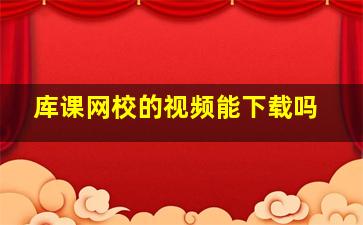 库课网校的视频能下载吗